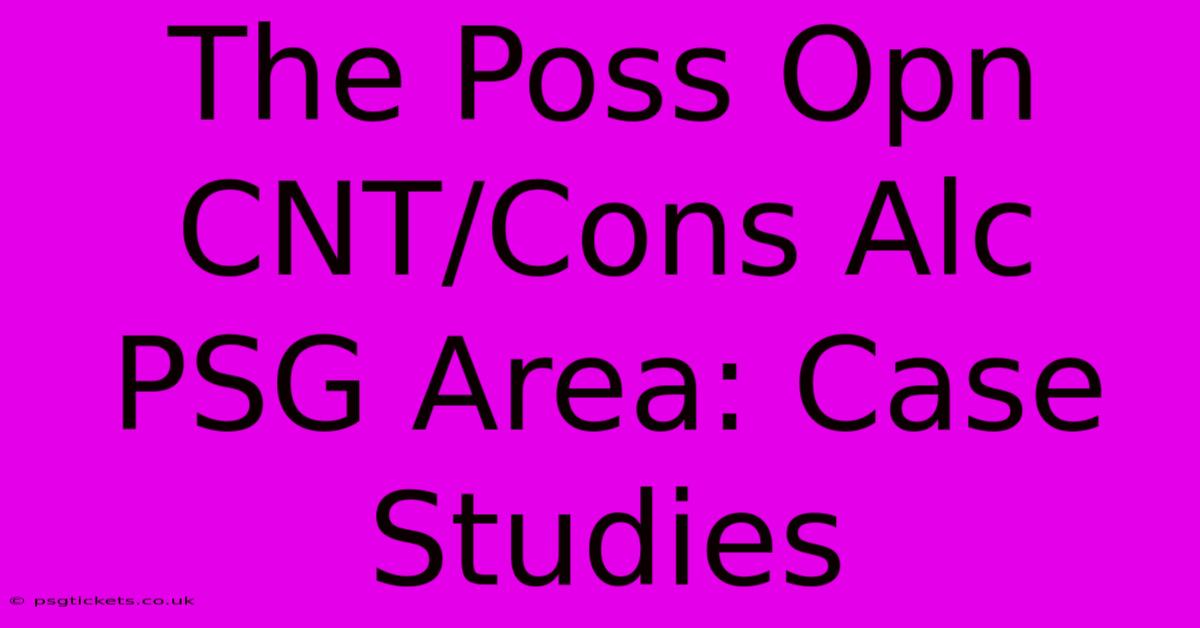 The Poss Opn CNT/Cons Alc PSG Area: Case Studies

© psgtickets.co.uk